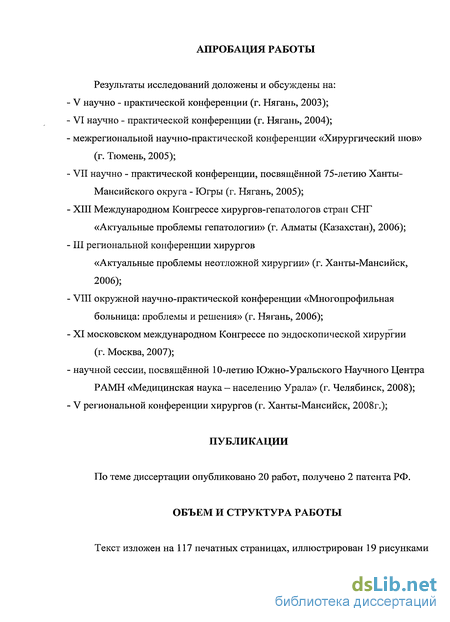 АПРОБАЦИЯ РАБОТЫ

Результаты исследований доложены и обсуждены на:

- V научно - практической конференции (г. Нягань, 2003);

- VI научно - практической конференции (г. Нягань, 2004);

- межрегиональной научно-практической конференции «Хирургический шов» (г. Тюмень, 2005);

- VII научно - практической конференции, посвящённой 75-летию Ханты-Мансийского округа - Югры (г. Нягань, 2005);

- XIII Международном Конгрессе хирургов-гепатологов стран СНГ «Актуальные проблемы гепатологии» (г. Алматы (Казахстан), 2006);

- III региональной конференции хирургов «Актуальные проблемы неотложной хирургии» (г. Ханты-Мансийск, 2006);

- VIII окружной научно-практической конференции «Многопрофильная больница: проблемы и решения» (г. Нягань, 2006);

- XI московском международном Конгрессе по эндоскопической хирургии (г. Москва, 2007);

- научной сессии, посвящённой 10-летию Южно-Уральского Научного Центра РАМН «Медицинская наука – населению Урала» (г. Челябинск, 2008);

- V региональной конференции хирургов (г. Ханты-Мансийск, 2008г.);

ПУБЛИКАЦИИ

По теме диссертации опубликовано 20 работ, получено 2 патента РФ.

ОБЪЕМ И СТРУКТУРА РАБОТЫ

Текст изложен на 117 печатных страницах, иллюстрирован 19 рисунками

dsLib.net
библиотека диссертаций